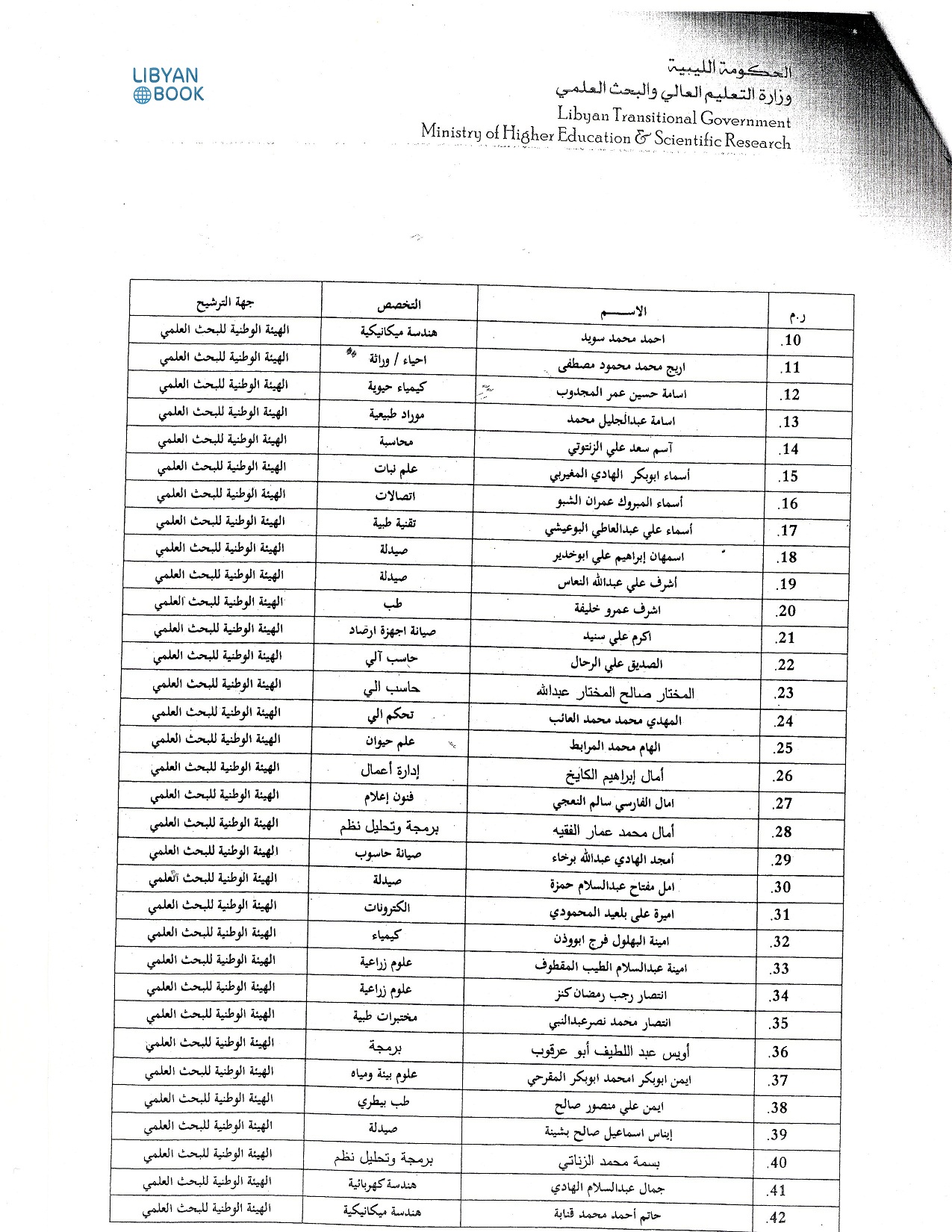 LIBYAN BOOK

الحكومة الليبية
وزارة التعليم العالي والبحث العلمي
Libyan Transitional Government
Ministry of Higher Education & Scientific Research

| ر.م | الاســـم | التخصص | جهة الترشيح |
|---|---|---|---|
| .10 | احمد محمد سويد | هندسة ميكانيكية | الهيئة الوطنية للبحث العلمي |
| .11 | اريج محمد محمود مصطفى | احياء / وراثة | الهيئة الوطنية للبحث العلمي |
| .12 | اسامة حسين عمر المجدوب | كيمياء حيوية | الهيئة الوطنية للبحث العلمي |
| .13 | اسامة عبدالجليل محمد | موراد طبيعية | الهيئة الوطنية للبحث العلمي |
| .14 | آسم سعد علي الزنتوتي | محاسبة | الهيئة الوطنية للبحث العلمي |
| .15 | أسماء ابوبكر الهادي المغيربي | علم نبات | الهيئة الوطنية للبحث العلمي |
| .16 | أسماء المبروك عمران الشبو | اتصالات | الهيئة الوطنية للبحث العلمي |
| .17 | أسماء علي عبدالعاطي البوعيشي | تقنية طبية | الهيئة الوطنية للبحث العلمي |
| .18 | اسمهان إبراهيم علي ابوخدير | صيدلة | الهيئة الوطنية للبحث العلمي |
| .19 | أشرف علي عبدالله النعاس | صيدلة | الهيئة الوطنية للبحث العلمي |
| .20 | اشرف عمرو خليفة | طب | الهيئة الوطنية للبحث العلمي |
| .21 | اكرم علي سنيد | صيانة اجهزة ارصاد | الهيئة الوطنية للبحث العلمي |
| .22 | الصديق علي الرحال | حاسب آلي | الهيئة الوطنية للبحث العلمي |
| .23 | المختار صالح المختار عبدالله | حاسب الي | الهيئة الوطنية للبحث العلمي |
| .24 | المهدي محمد محمد العائب | تحكم الي | الهيئة الوطنية للبحث العلمي |
| .25 | الهام محمد المرابط | علم حيوان | الهيئة الوطنية للبحث العلمي |
| .26 | أمال إبراهيم الكايخ | إدارة أعمال | الهيئة الوطنية للبحث العلمي |
| .27 | امال الفارسي سالم النعجي | فنون إعلام | الهيئة الوطنية للبحث العلمي |
| .28 | أمال محمد عمار الفقيه | برمجة وتحليل نظم | الهيئة الوطنية للبحث العلمي |
| .29 | أمجد الهادي عبدالله برخاء | صيانة حاسوب | الهيئة الوطنية للبحث العلمي |
| .30 | امل مفتاح عبدالسلام حمزة | صيدلة | الهيئة الوطنية للبحث العلمي |
| .31 | اميرة علي بلعيد المحمودي | الكترونات | الهيئة الوطنية للبحث العلمي |
| .32 | امينة البهلول فرج ابووذن | كيمياء | الهيئة الوطنية للبحث العلمي |
| .33 | امينة عبدالسلام الطيب المقطوف | علوم زراعية | الهيئة الوطنية للبحث العلمي |
| .34 | انتصار رجب رمضان كنز | علوم زراعية | الهيئة الوطنية للبحث العلمي |
| .35 | انتصار محمد نصرعبدالنبي | مختبرات طبية | الهيئة الوطنية للبحث العلمي |
| .36 | أويس عبد اللطيف أبو عرقوب | برمجة | الهيئة الوطنية للبحث العلمي |
| .37 | ايمن ابوبكر امحمد ابوبكر المقرحي | علوم بيئة ومياه | الهيئة الوطنية للبحث العلمي |
| .38 | ايمن علي منصور صالح | طب بيطري | الهيئة الوطنية للبحث العلمي |
| .39 | إيناس اسماعيل صالح بشينة | صيدلة | الهيئة الوطنية للبحث العلمي |
| .40 | بسمة محمد الزناتي | برمجة وتحليل نظم | الهيئة الوطنية للبحث العلمي |
| .41 | جمال عبدالسلام الهادي | هندسة كهربائية | الهيئة الوطنية للبحث العلمي |
| .42 | حاتم أحمد محمد قنابة | هندسة ميكانيكية | الهيئة الوطنية للبحث العلمي |